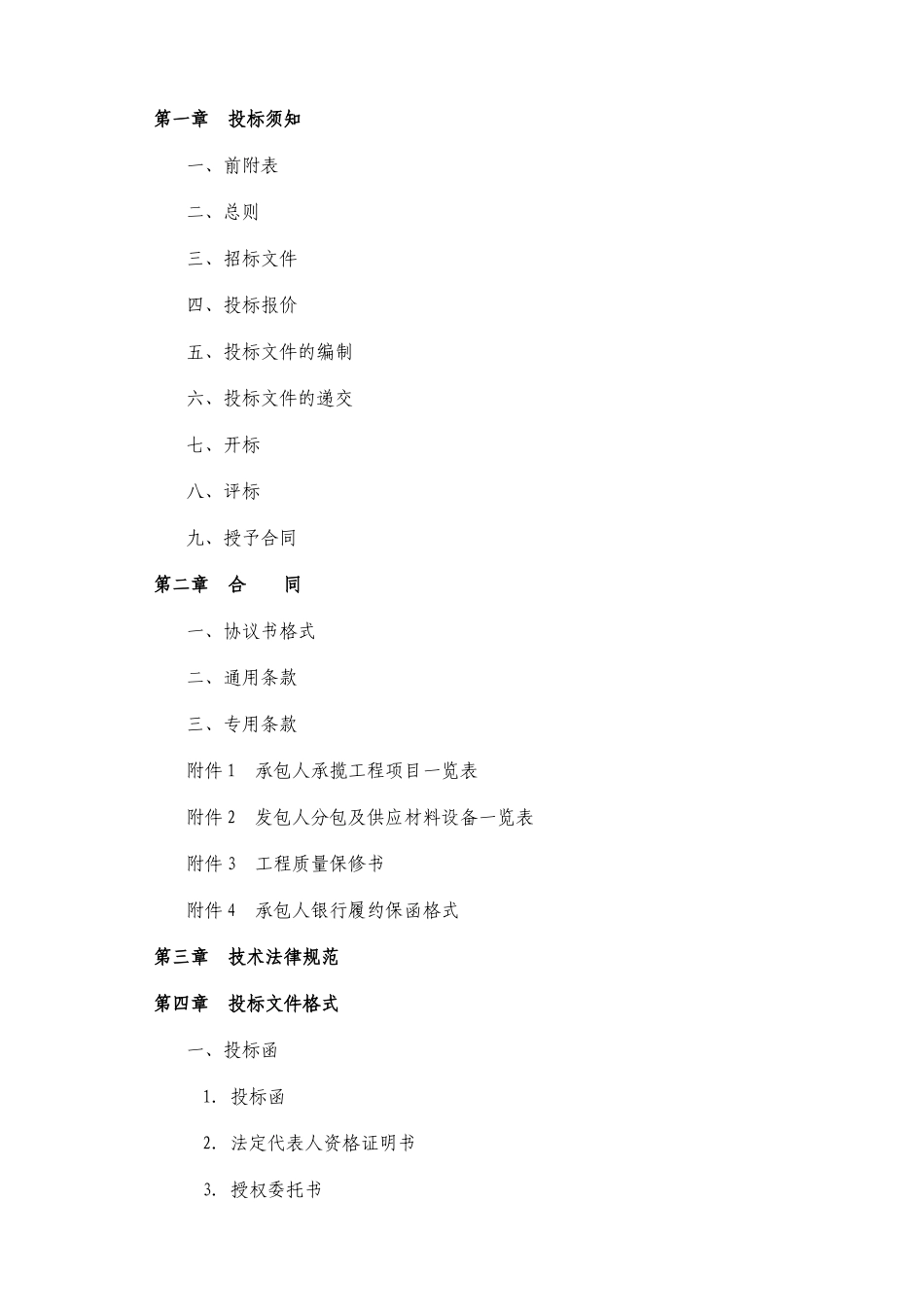 第一章　投标须知

一、前附表

二、总则

三、招标文件

四、投标报价

五、投标文件的编制

六、投标文件的递交

七、开标

八、评标

九、授予合同

第二章　合　　同

一、协议书格式

二、通用条款

三、专用条款

附件 1　承包人承揽工程项目一览表

附件 2　发包人分包及供应材料设备一览表

附件 3　工程质量保修书

附件 4　承包人银行履约保函格式

第三章　技术法律规范

第四章　投标文件格式

一、投标函

1. 投标函

2. 法定代表人资格证明书

3. 授权委托书